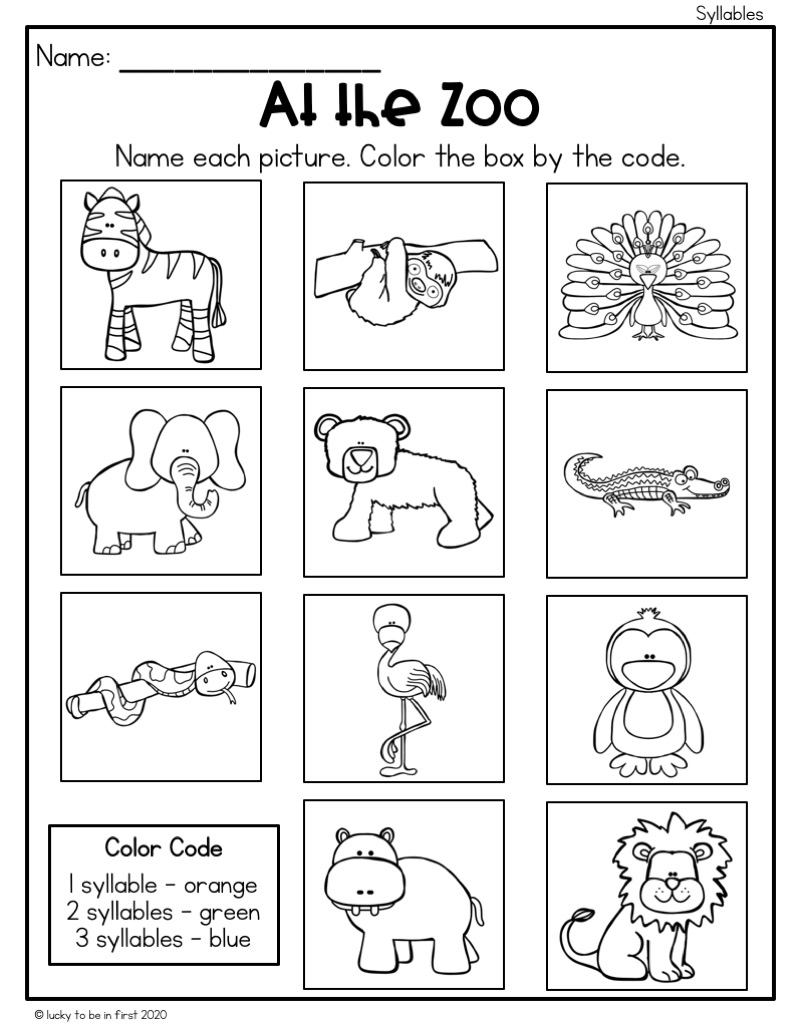 Syllables

Name: ____

At the Zoo

Name each picture. Color the box by the code.

Color Code
1 syllable - orange
2 syllables - green
3 syllables - blue

© lucky to be in first 2020